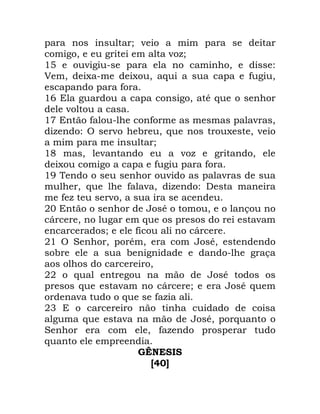 para nos insultar; veio a mim para se deitar comigo, e eu gritei em alta voz;
15 e ouvigiu-se para ela no caminho, e disse: Vem, deixa-me deixou, aqui a sua capa e fugiu, escapando para fora.
16 Ela guardou a capa consigo, até que o senhor dele voltou a casa.
17 Então falou-lhe conforme as mesmas palavras, dizendo: O servo hebreu, que nos trouxeste, veio a mim para me insultar;
18 mas, levantando eu a voz e gritando, ele deixou comigo a capa e fugiu para fora.
19 Tendo o seu senhor ouvido as palavras de sua mulher, que lhe falava, dizendo: Desta maneira me fez teu servo, a sua ira se acendeu.
20 Então o senhor de José o tomou, e o lançou no cárcere, no lugar em que os presos do rei estavam encarcerados; e ele ficou ali no cárcere.
21 O Senhor, porém, era com José, estendendo sobre ele a sua benignidade e dando-lhe graça aos olhos do carcereiro,
22 o qual entregou na mão de José todos os presos que estavam no cárcere; e era José quem ordenava tudo o que se fazia ali.
23 E o carcereiro não tinha cuidado de coisa alguma que estava na mão de José, porquanto o Senhor era com ele, fazendo prosperar tudo quanto ele empreendia.
GÊNESIS
[40]